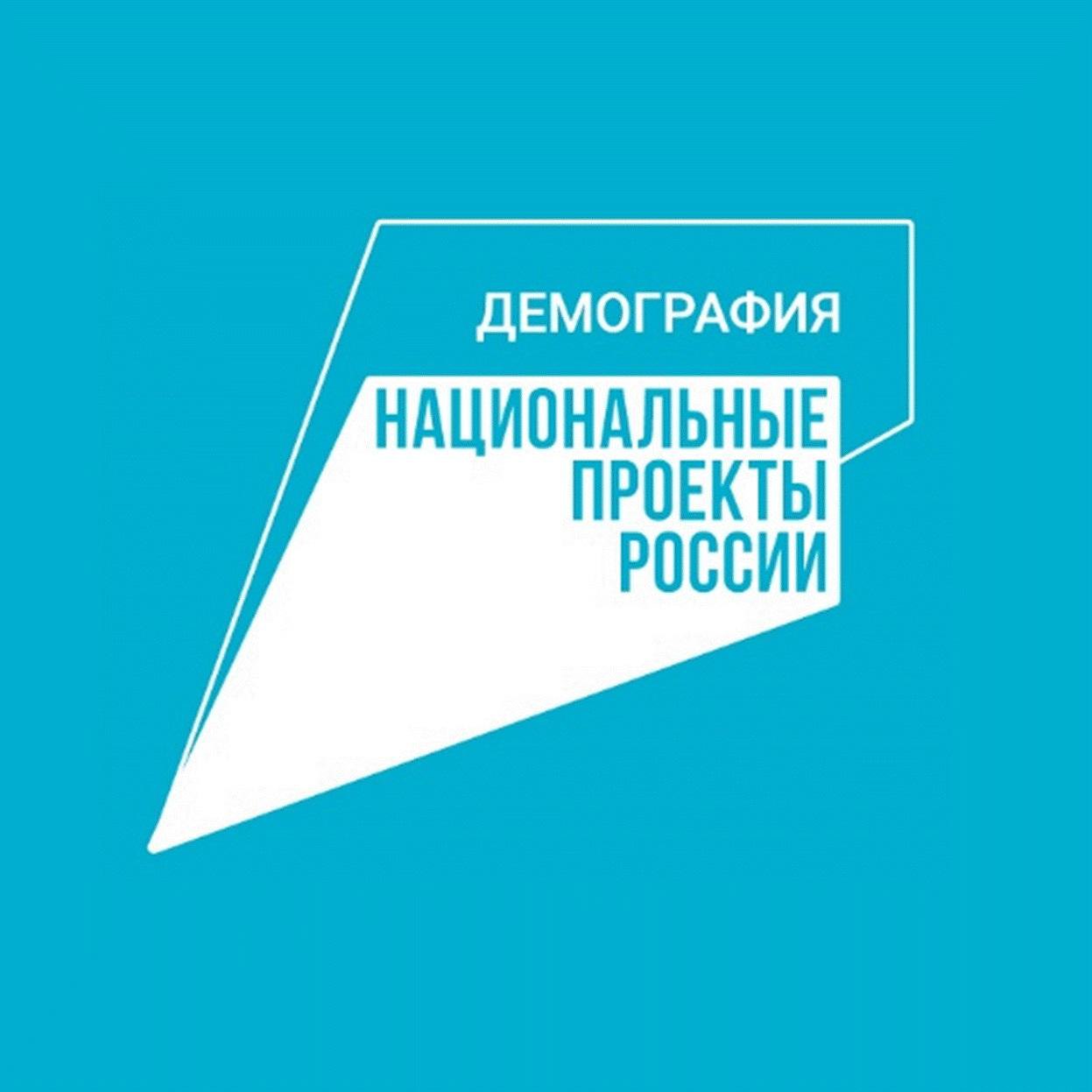 ДЕМОГРАФИЯ

НАЦИОНАЛЬНЫЕ ПРОЕКТЫ РОССИИ